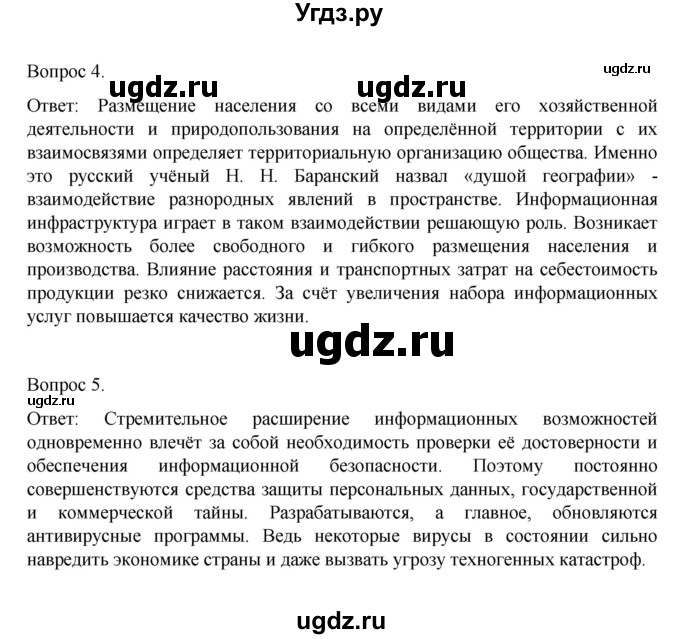 Угдз.ру

Вопрос 4. ugdz.ru ugdz.ru ugdz.ru
Ответ: Размещение населения со всеми видами его хозяйственной деятельности и природопользования на определённой территории с их взаимосвязями определяет территориальную организацию общества. Именно это русский учёный Н. Н. Баранский назвал «душой географии» - взаимодействие разнородных явлений в пространстве. Информационная инфраструктура играет в таком взаимодействии решающую роль. Возникает возможность более свободного и гибкого размещения населения и производства. Влияние расстояния и транспортных затрат на себестоимость продукции резко снижается. За счёт увеличения набора информационных услуг повышается качество жизни.

ugdz.ru

Вопрос 5.
ugdz.ru
Ответ: Стремительное расширение информационных возможностей одновременно влечёт за собой необходимость проверки её достоверности и обеспечения информационной безопасности. Поэтому постоянно совершенствуются средства защиты персональных данных, государственной и коммерческой тайны. Разрабатываются, а главное, обновляются антивирусные программы. Ведь некоторые вирусы в состоянии сильно навредить экономике страны и даже вызвать угрозу техногенных катастроф.

ugdz.ru